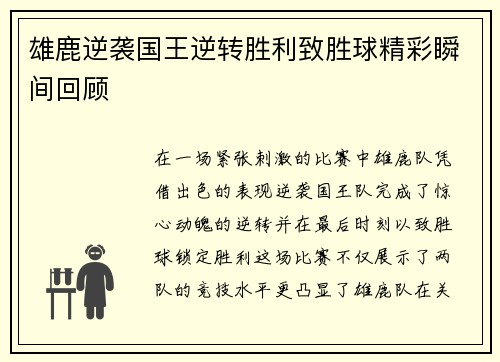 雄鹿逆袭国王逆转胜利致胜球精彩瞬间回顾

在一场紧张刺激的比赛中雄鹿队凭借出色的表现逆袭国王队完成了惊心动魄的逆转并在最后时刻以致胜球锁定胜利这场比赛不仅展示了两队的竞技水平更凸显了雄鹿队在关